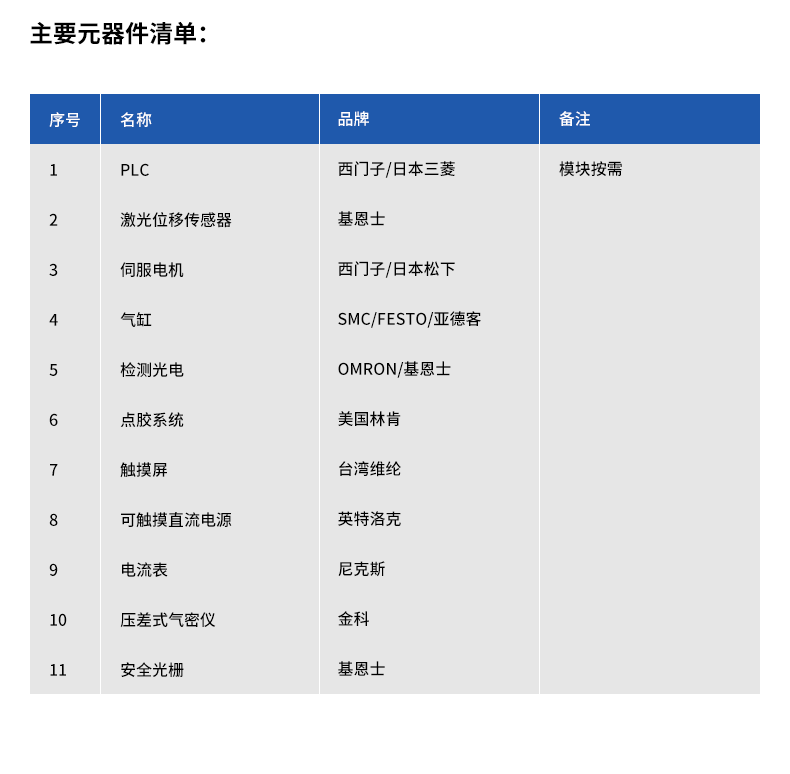 主要元器件清单：

| 序号 | 名称 | 品牌 | 备注 |
|---|---|---|---|
| 1 | PLC | 西门子/日本三菱 | 模块按需 |
| 2 | 激光位移传感器 | 基恩士 | |
| 3 | 伺服电机 | 西门子/日本松下 | |
| 4 | 气缸 | SMC/FESTO/亚德客 | |
| 5 | 检测光电 | OMRON/基恩士 | |
| 6 | 点胶系统 | 美国林肯 | |
| 7 | 触摸屏 | 台湾维纶 | |
| 8 | 可触摸直流电源 | 英特洛克 | |
| 9 | 电流表 | 尼克斯 | |
| 10 | 压差式气密仪 | 金科 | |
| 11 | 安全光栅 | 基恩士 | |